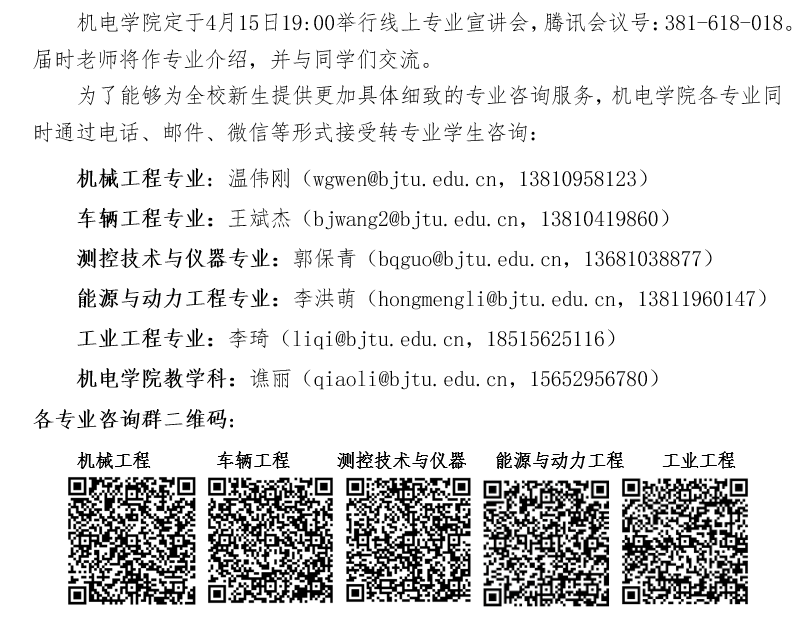 机电学院定于4月15日19:00举行线上专业宣讲会，腾讯会议号：381-618-018。届时老师将作专业介绍，并与同学们交流。

为了能够为全校新生提供更加具体细致的专业咨询服务，机电学院各专业同时通过电话、邮件、微信等形式接受转专业学生咨询：

机械工程专业：温伟刚（wgwen@bjtu.edu.cn，13810958123）

车辆工程专业：王斌杰（bjwang2@bjtu.edu.cn，13810419860）

测控技术与仪器专业：郭保青（bqguo@bjtu.edu.cn，13681038877）

能源与动力工程专业：李洪萌（hongmengli@bjtu.edu.cn，13811960147）

工业工程专业：李琦（liqi@bjtu.edu.cn，18515625116）

机电学院教学科：谯丽（qiaoli@bjtu.edu.cn，15652956780）

各专业咨询群二维码：

机械工程 车辆工程 测控技术与仪器 能源与动力工程 工业工程